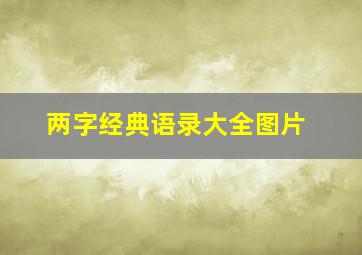 两字经典语录大全图片